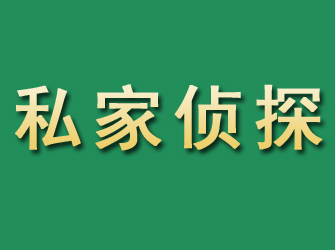 私家侦探